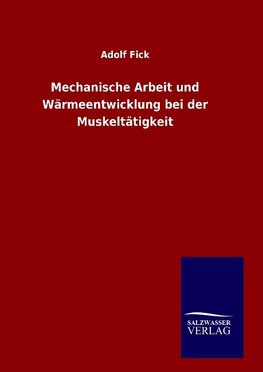 Adolf Fick

Mechanische Arbeit und Wärmeentwicklung bei der Muskeltätigkeit

SALZWASSER
VERLAG